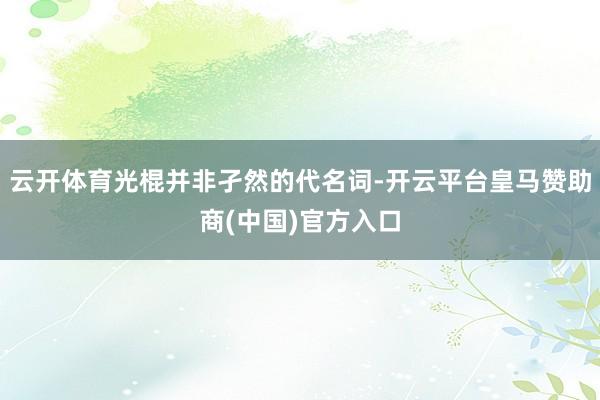 云开体育光棍并非孑然的代名词-开云平台皇马赞助商(中国)官方入口